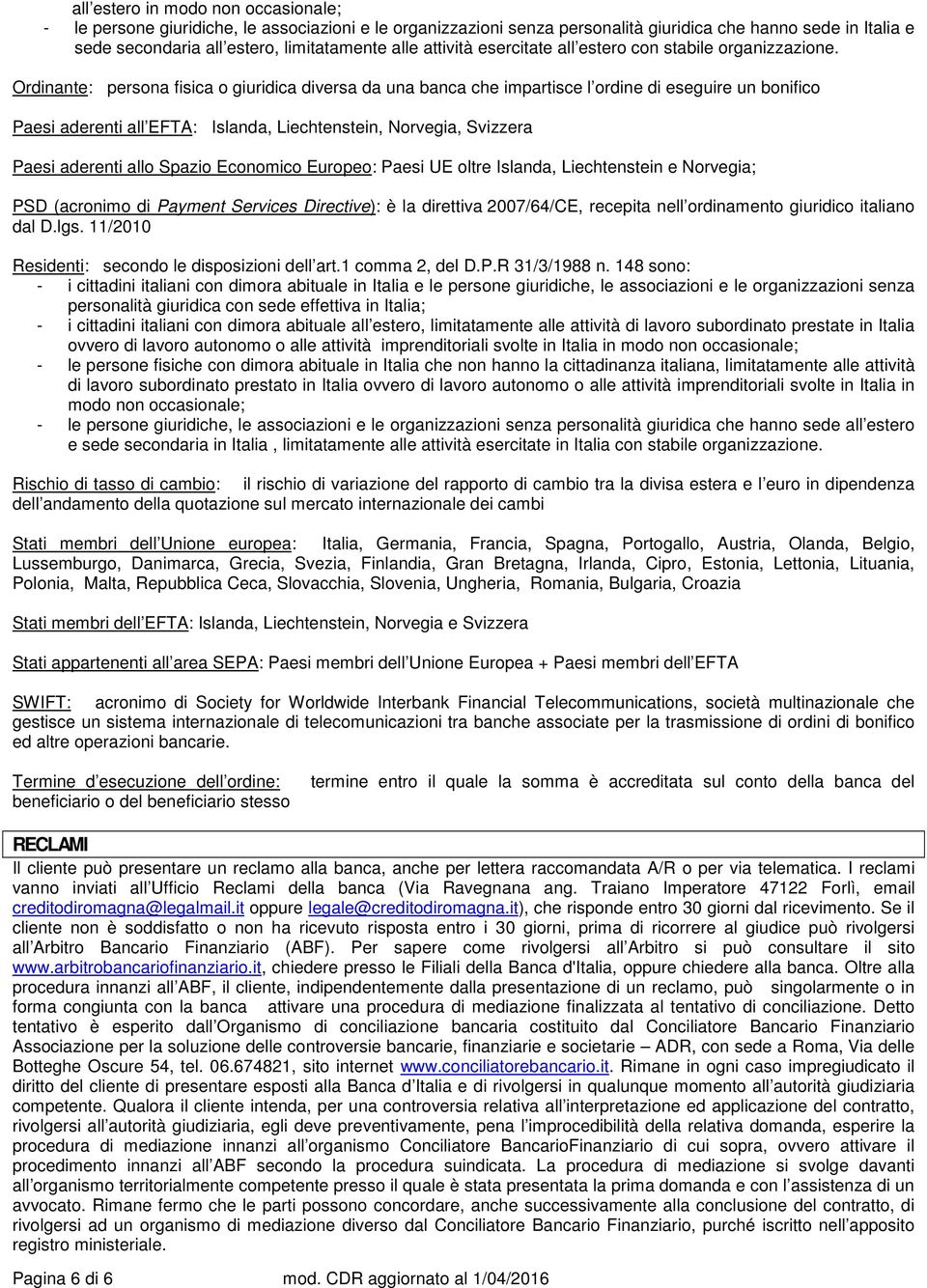 all'estero in modo non occasionale;
- le persone giuridiche, le associazioni e le organizzazioni senza personalità giuridica che hanno sede in Italia e sede secondaria all'estero, limitatamente alle attività esercitate all'estero con stabile organizzazione.

Ordinante: persona fisica o giuridica diversa da una banca che impartisce l'ordine di eseguire un bonifico

Paesi aderenti all'EFTA: Islanda, Liechtenstein, Norvegia, Svizzera

Paesi aderenti allo Spazio Economico Europeo: Paesi UE oltre Islanda, Liechtenstein e Norvegia;

PSD (acronimo di Payment Services Directive): è la direttiva 2007/64/CE, recepita nell'ordinamento giuridico italiano dal D.lgs. 11/2010

Residenti: secondo le disposizioni dell'art.1 comma 2, del D.P.R 31/3/1988 n. 148 sono:
- i cittadini italiani con dimora abituale in Italia e le persone giuridiche, le associazioni e le organizzazioni senza personalità giuridica con sede effettiva in Italia;
- i cittadini italiani con dimora abituale all'estero, limitatamente alle attività di lavoro subordinato prestate in Italia ovvero di lavoro autonomo o alle attività imprenditoriali svolte in Italia in modo non occasionale;
- le persone fisiche con dimora abituale in Italia che non hanno la cittadinanza italiana, limitatamente alle attività di lavoro subordinato prestato in Italia ovvero di lavoro autonomo o alle attività imprenditoriali svolte in Italia in modo non occasionale;
- le persone giuridiche, le associazioni e le organizzazioni senza personalità giuridica che hanno sede all'estero e sede secondaria in Italia , limitatamente alle attività esercitate in Italia con stabile organizzazione.

Rischio di tasso di cambio: il rischio di variazione del rapporto di cambio tra la divisa estera e l'euro in dipendenza dell'andamento della quotazione sul mercato internazionale dei cambi

Stati membri dell'Unione europea: Italia, Germania, Francia, Spagna, Portogallo, Austria, Olanda, Belgio, Lussemburgo, Danimarca, Grecia, Svezia, Finlandia, Gran Bretagna, Irlanda, Cipro, Estonia, Lettonia, Lituania, Polonia, Malta, Repubblica Ceca, Slovacchia, Slovenia, Ungheria, Romania, Bulgaria, Croazia

Stati membri dell'EFTA: Islanda, Liechtenstein, Norvegia e Svizzera

Stati appartenenti all'area SEPA: Paesi membri dell'Unione Europea + Paesi membri dell'EFTA

SWIFT: acronimo di Society for Worldwide Interbank Financial Telecommunications, società multinazionale che gestisce un sistema internazionale di telecomunicazioni tra banche associate per la trasmissione di ordini di bonifico ed altre operazioni bancarie.

Termine d'esecuzione dell'ordine: termine entro il quale la somma è accreditata sul conto della banca del beneficiario o del beneficiario stesso

RECLAMI
Il cliente può presentare un reclamo alla banca, anche per lettera raccomandata A/R o per via telematica. I reclami vanno inviati all'Ufficio Reclami della banca (Via Ravegnana ang. Traiano Imperatore 47122 Forlì, email creditodiromagna@legalmail.it oppure legale@creditodiromagna.it), che risponde entro 30 giorni dal ricevimento. Se il cliente non è soddisfatto o non ha ricevuto risposta entro i 30 giorni, prima di ricorrere al giudice può rivolgersi all'Arbitro Bancario Finanziario (ABF). Per sapere come rivolgersi all'Arbitro si può consultare il sito www.arbitrobancariofinanziario.it, chiedere presso le Filiali della Banca d'Italia, oppure chiedere alla banca. Oltre alla procedura innanzi all'ABF, il cliente, indipendentemente dalla presentazione di un reclamo, può singolarmente o in forma congiunta con la banca attivare una procedura di mediazione finalizzata al tentativo di conciliazione. Detto tentativo è esperito dall'Organismo di conciliazione bancaria costituito dal Conciliatore Bancario Finanziario Associazione per la soluzione delle controversie bancarie, finanziarie e societarie – ADR, con sede a Roma, Via delle Botteghe Oscure 54, tel. 06.674821, sito internet www.conciliatorebancario.it. Rimane in ogni caso impregiudicato il diritto del cliente di presentare esposti alla Banca d'Italia e di rivolgersi in qualunque momento all'autorità giudiziaria competente. Qualora il cliente intenda, per una controversia relativa all'interpretazione ed applicazione del contratto, rivolgersi all'autorità giudiziaria, egli deve preventivamente, pena l'improcedibilità della relativa domanda, esperire la procedura di mediazione innanzi all'organismo Conciliatore BancarioFinanziario di cui sopra, ovvero attivare il procedimento innanzi all'ABF secondo la procedura suindicata. La procedura di mediazione si svolge davanti all'organismo territorialmente competente presso il quale è stata presentata la prima domanda e con l'assistenza di un avvocato. Rimane fermo che le parti possono concordare, anche successivamente alla conclusione del contratto, di rivolgersi ad un organismo di mediazione diverso dal Conciliatore Bancario Finanziario, purché iscritto nell'apposito registro ministeriale.

Pagina 6 di 6 mod. CDR aggiornato al 1/04/2016